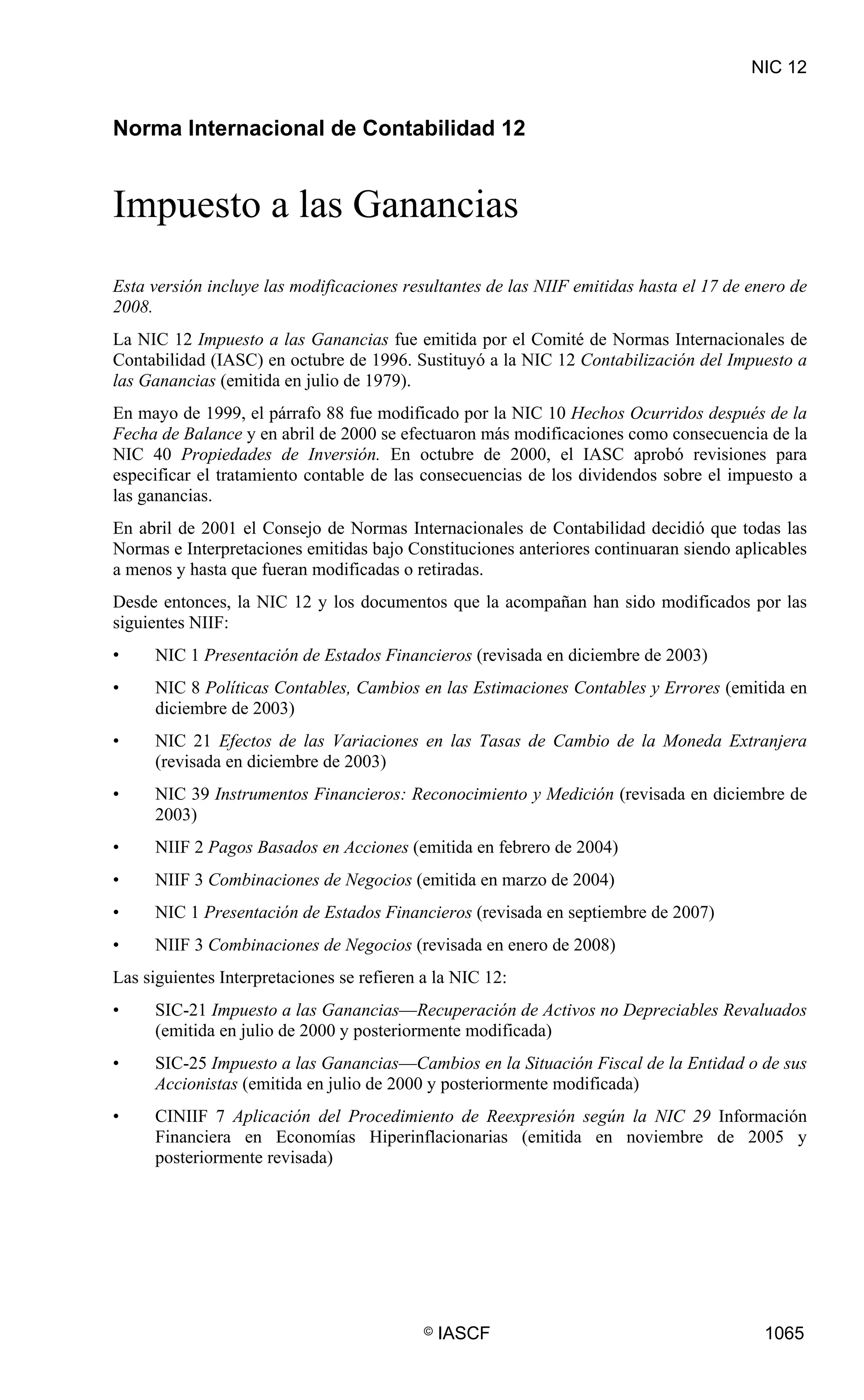 NIC 12

Norma Internacional de Contabilidad 12

Impuesto a las Ganancias

Esta versión incluye las modificaciones resultantes de las NIIF emitidas hasta el 17 de enero de 2008.

La NIC 12 Impuesto a las Ganancias fue emitida por el Comité de Normas Internacionales de Contabilidad (IASC) en octubre de 1996. Sustituyó a la NIC 12 Contabilización del Impuesto a las Ganancias (emitida en julio de 1979).

En mayo de 1999, el párrafo 88 fue modificado por la NIC 10 Hechos Ocurridos después de la Fecha de Balance y en abril de 2000 se efectuaron más modificaciones como consecuencia de la NIC 40 Propiedades de Inversión. En octubre de 2000, el IASC aprobó revisiones para especificar el tratamiento contable de las consecuencias de los dividendos sobre el impuesto a las ganancias.

En abril de 2001 el Consejo de Normas Internacionales de Contabilidad decidió que todas las Normas e Interpretaciones emitidas bajo Constituciones anteriores continuaran siendo aplicables a menos y hasta que fueran modificadas o retiradas.

Desde entonces, la NIC 12 y los documentos que la acompañan han sido modificados por las siguientes NIIF:

• NIC 1 Presentación de Estados Financieros (revisada en diciembre de 2003)
• NIC 8 Políticas Contables, Cambios en las Estimaciones Contables y Errores (emitida en diciembre de 2003)
• NIC 21 Efectos de las Variaciones en las Tasas de Cambio de la Moneda Extranjera (revisada en diciembre de 2003)
• NIC 39 Instrumentos Financieros: Reconocimiento y Medición (revisada en diciembre de 2003)
• NIIF 2 Pagos Basados en Acciones (emitida en febrero de 2004)
• NIIF 3 Combinaciones de Negocios (emitida en marzo de 2004)
• NIC 1 Presentación de Estados Financieros (revisada en septiembre de 2007)
• NIIF 3 Combinaciones de Negocios (revisada en enero de 2008)

Las siguientes Interpretaciones se refieren a la NIC 12:

• SIC-21 Impuesto a las Ganancias—Recuperación de Activos no Depreciables Revaluados (emitida en julio de 2000 y posteriormente modificada)
• SIC-25 Impuesto a las Ganancias—Cambios en la Situación Fiscal de la Entidad o de sus Accionistas (emitida en julio de 2000 y posteriormente modificada)
• CINIIF 7 Aplicación del Procedimiento de Reexpresión según la NIC 29 Información Financiera en Economías Hiperinflacionarias (emitida en noviembre de 2005 y posteriormente revisada)

© IASCF 1065